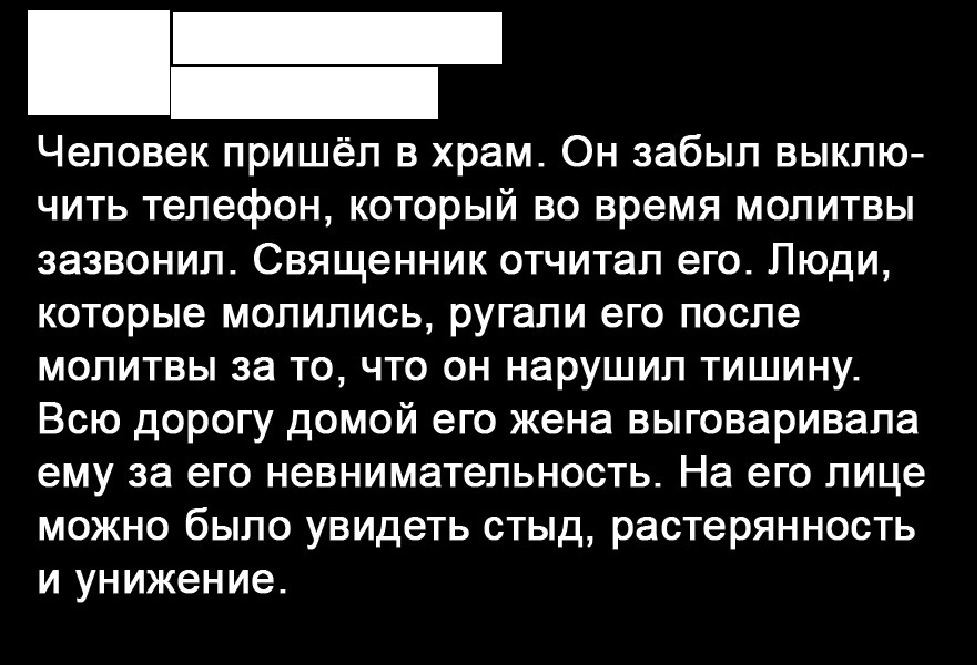 Человек пришёл в храм. Он забыл выключить телефон, который во время молитвы зазвонил. Священник отчитал его. Люди, которые молились, ругали его после молитвы за то, что он нарушил тишину. Всю дорогу домой его жена выговаривала ему за его невнимательность. На его лице можно было увидеть стыд, растерянность и унижение.